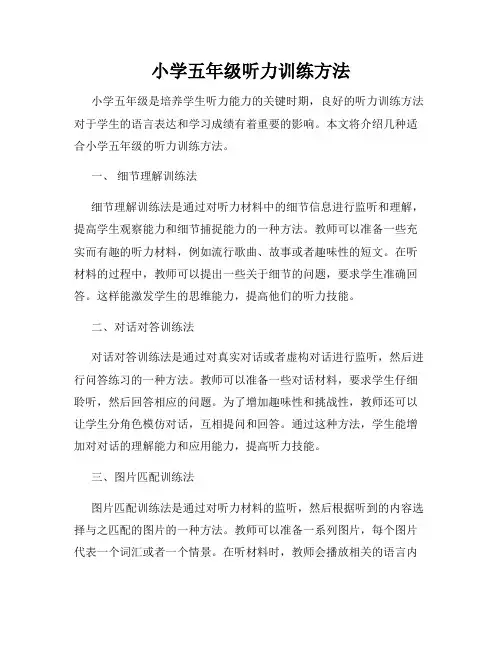 小学五年级听力训练方法

小学五年级是培养学生听力能力的关键时期，良好的听力训练方法对于学生的语言表达和学习成绩有着重要的影响。本文将介绍几种适合小学五年级的听力训练方法。

一、 细节理解训练法

细节理解训练法是通过对听力材料中的细节信息进行监听和理解，提高学生观察能力和细节捕捉能力的一种方法。教师可以准备一些充实而有趣的听力材料，例如流行歌曲、故事或者趣味性的短文。在听材料的过程中，教师可以提出一些关于细节的问题，要求学生准确回答。这样能激发学生的思维能力，提高他们的听力技能。

二、对话对答训练法

对话对答训练法是通过对真实对话或者虚构对话进行监听，然后进行问答练习的一种方法。教师可以准备一些对话材料，要求学生仔细聆听，然后回答相应的问题。为了增加趣味性和挑战性，教师还可以让学生分角色模仿对话，互相提问和回答。通过这种方法，学生能增加对对话的理解能力和应用能力，提高听力技能。

三、图片匹配训练法

图片匹配训练法是通过对听力材料的监听，然后根据听到的内容选择与之匹配的图片的一种方法。教师可以准备一系列图片，每个图片代表一个词汇或者一个情景。在听材料时，教师会播放相关的语言内